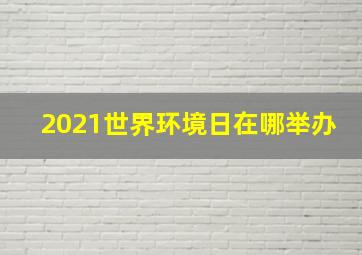 2021世界环境日在哪举办